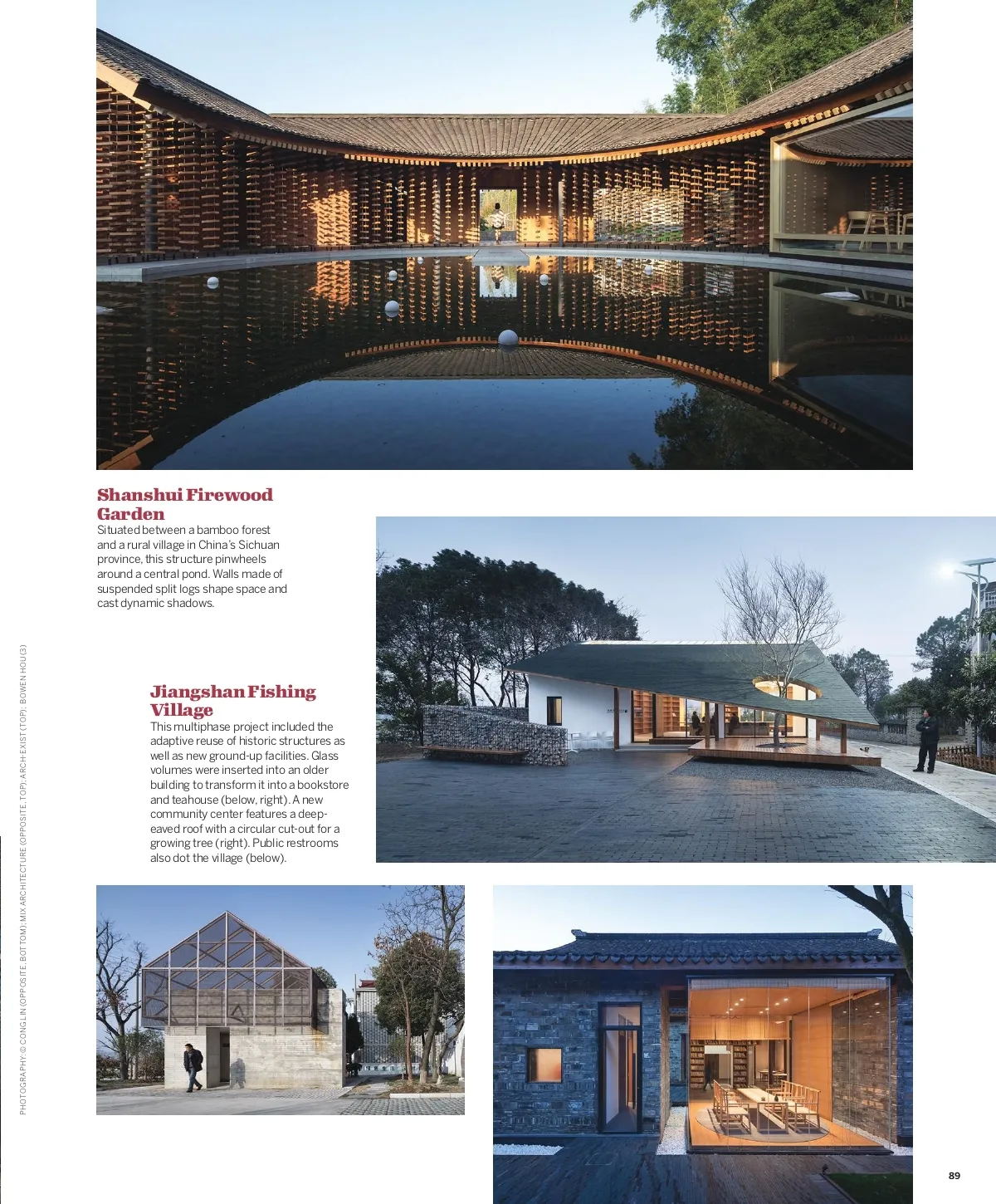 Shanshui Firewood Garden
Situated between a bamboo forest and a rural village in China's Sichuan province, this structure pinwheels around a central pond. Walls made of suspended split logs shape space and cast dynamic shadows.

Jiangshan Fishing Village
This multiphase project included the adaptive reuse of historic structures as well as new ground-up facilities. Glass volumes were inserted into an older building to transform it into a bookstore and teahouse (below, right). A new community center features a deep-eaved roof with a circular cut-out for a growing tree (right). Public restrooms also dot the village (below).

PHOTOGRAPHY: © CONG LIN (OPPOSITE, BOTTOM); MIX ARCHITECTURE (OPPOSITE, TOP); ARCH-EXIST (TOP); BOWEN HOU (3)

89